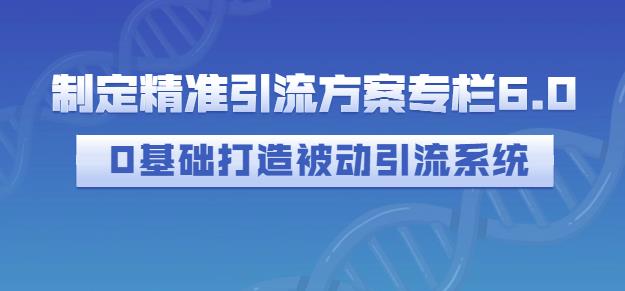 制定精准引流方案专栏6.0

0基础打造被动引流系统